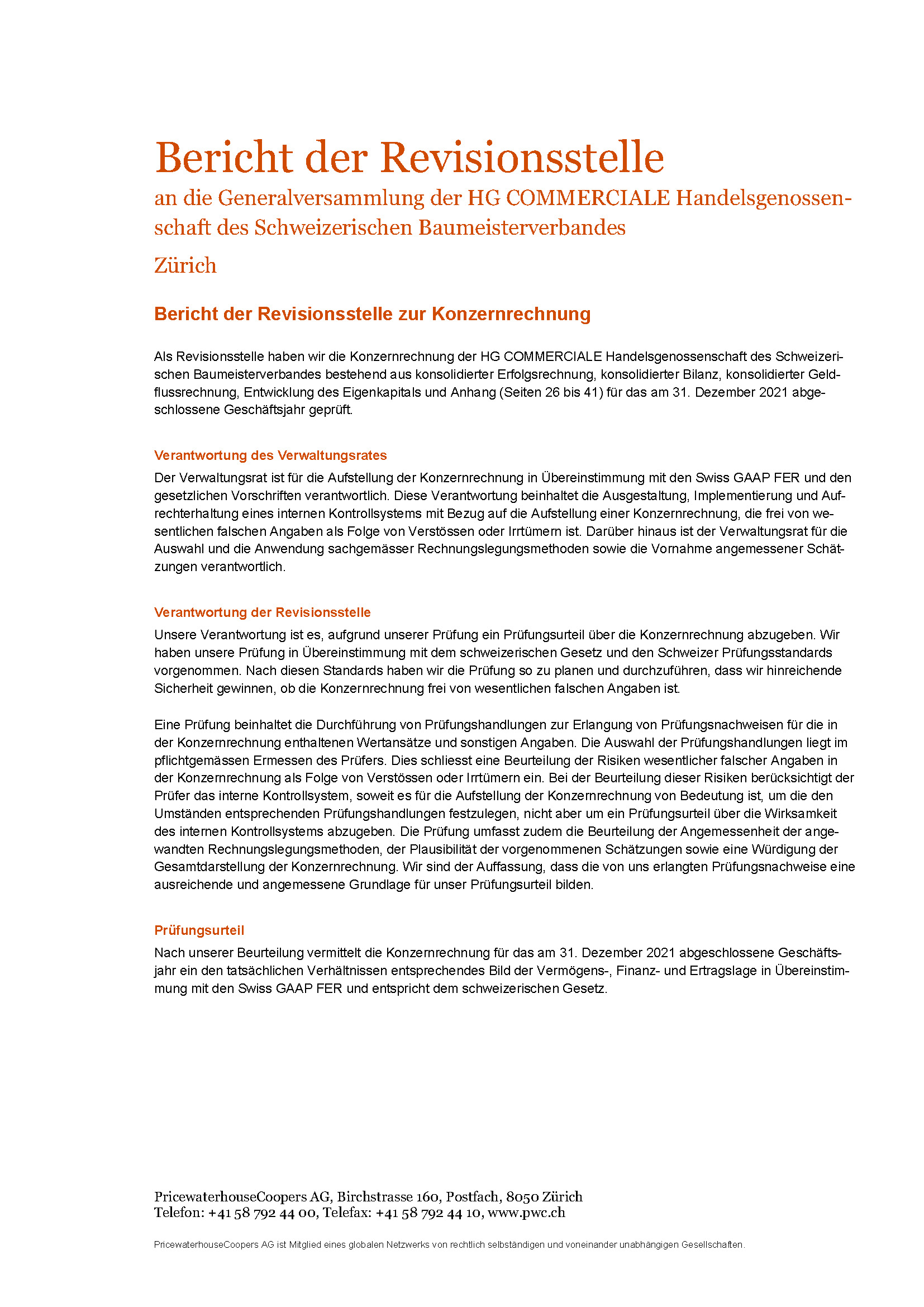 Bericht der Revisionsstelle

an die Generalversammlung der HG COMMERCIALE Handelsgenossenschaft des Schweizerischen Baumeisterverbandes

Zürich

Bericht der Revisionsstelle zur Konzernrechnung

Als Revisionsstelle haben wir die Konzernrechnung der HG COMMERCIALE Handelsgenossenschaft des Schweizerischen Baumeisterverbandes bestehend aus konsolidierter Erfolgsrechnung, konsolidierter Bilanz, konsolidierter Geldflussrechnung, Entwicklung des Eigenkapitals und Anhang (Seiten 26 bis 41) für das am 31. Dezember 2021 abgeschlossene Geschäftsjahr geprüft.

Verantwortung des Verwaltungsrates

Der Verwaltungsrat ist für die Aufstellung der Konzernrechnung in Übereinstimmung mit den Swiss GAAP FER und den gesetzlichen Vorschriften verantwortlich. Diese Verantwortung beinhaltet die Ausgestaltung, Implementierung und Aufrechterhaltung eines internen Kontrollsystems mit Bezug auf die Aufstellung einer Konzernrechnung, die frei von wesentlichen falschen Angaben als Folge von Verstössen oder Irrtümern ist. Darüber hinaus ist der Verwaltungsrat für die Auswahl und die Anwendung sachgemässer Rechnungslegungsmethoden sowie die Vornahme angemessener Schätzungen verantwortlich.

Verantwortung der Revisionsstelle

Unsere Verantwortung ist es, aufgrund unserer Prüfung ein Prüfungsurteil über die Konzernrechnung abzugeben. Wir haben unsere Prüfung in Übereinstimmung mit dem schweizerischen Gesetz und den Schweizer Prüfungsstandards vorgenommen. Nach diesen Standards haben wir die Prüfung so zu planen und durchzuführen, dass wir hinreichende Sicherheit gewinnen, ob die Konzernrechnung frei von wesentlichen falschen Angaben ist.

Eine Prüfung beinhaltet die Durchführung von Prüfungshandlungen zur Erlangung von Prüfungsnachweisen für die in der Konzernrechnung enthaltenen Wertansätze und sonstigen Angaben. Die Auswahl der Prüfungshandlungen liegt im pflichtgemässen Ermessen des Prüfers. Dies schliesst eine Beurteilung der Risiken wesentlicher falscher Angaben in der Konzernrechnung als Folge von Verstössen oder Irrtümern ein. Bei der Beurteilung dieser Risiken berücksichtigt der Prüfer das interne Kontrollsystem, soweit es für die Aufstellung der Konzernrechnung von Bedeutung ist, um die den Umständen entsprechenden Prüfungshandlungen festzulegen, nicht aber um ein Prüfungsurteil über die Wirksamkeit des internen Kontrollsystems abzugeben. Die Prüfung umfasst zudem die Beurteilung der Angemessenheit der angewandten Rechnungslegungsmethoden, der Plausibilität der vorgenommenen Schätzungen sowie eine Würdigung der Gesamtdarstellung der Konzernrechnung. Wir sind der Auffassung, dass die von uns erlangten Prüfungsnachweise eine ausreichende und angemessene Grundlage für unser Prüfungsurteil bilden.

Prüfungsurteil

Nach unserer Beurteilung vermittelt die Konzernrechnung für das am 31. Dezember 2021 abgeschlossene Geschäftsjahr ein den tatsächlichen Verhältnissen entsprechendes Bild der Vermögens-, Finanz- und Ertragslage in Übereinstimmung mit den Swiss GAAP FER und entspricht dem schweizerischen Gesetz.

PricewaterhouseCoopers AG, Birchstrasse 160, Postfach, 8050 Zürich
Telefon: +41 58 792 44 00, Telefax: +41 58 792 44 10, www.pwc.ch

PricewaterhouseCoopers AG ist Mitglied eines globalen Netzwerks von rechtlich selbständigen und voneinander unabhängigen Gesellschaften.